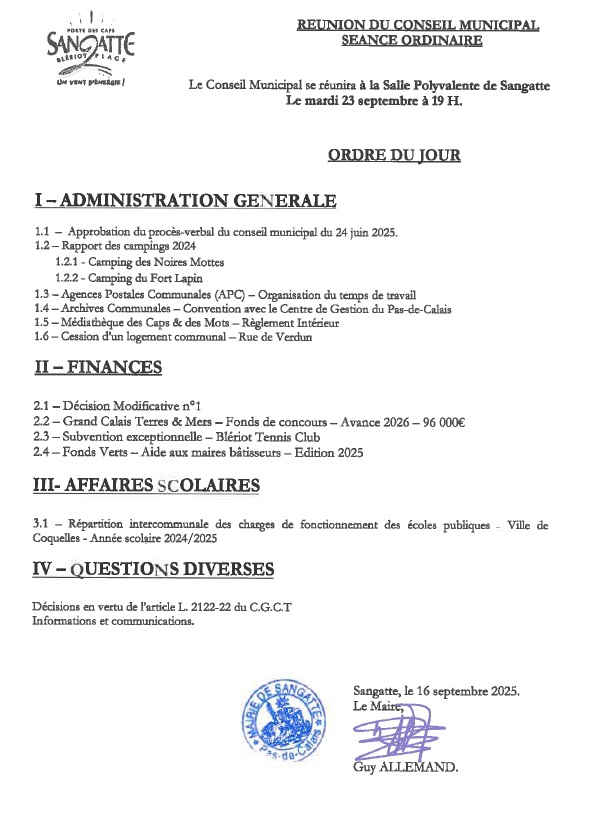 PORTE DES CAPS
SANGATTE
BLÉRIOT PLAGE
UN VENT D'ÉNERGIE !

REUNION DU CONSEIL MUNICIPAL
SEANCE ORDINAIRE

Le Conseil Municipal se réunira à la Salle Polyvalente de Sangatte
Le mardi 23 septembre à 19 H.

ORDRE DU JOUR

I – ADMINISTRATION GENERALE

1.1 – Approbation du procès-verbal du conseil municipal du 24 juin 2025.
1.2 – Rapport des campings 2024
1.2.1 - Camping des Noires Mottes
1.2.2 - Camping du Fort Lapin
1.3 – Agences Postales Communales (APC) – Organisation du temps de travail
1.4 – Archives Communales – Convention avec le Centre de Gestion du Pas-de-Calais
1.5 – Médiathèque des Caps & des Mots – Règlement Intérieur
1.6 – Cession d'un logement communal – Rue de Verdun

II – FINANCES

2.1 – Décision Modificative n°1
2.2 – Grand Calais Terres & Mers – Fonds de concours – Avance 2026 – 96 000€
2.3 – Subvention exceptionnelle – Blériot Tennis Club
2.4 – Fonds Verts – Aide aux maires bâtisseurs – Edition 2025

III- AFFAIRES SCOLAIRES

3.1 – Répartition intercommunale des charges de fonctionnement des écoles publiques – Ville de Coquelles - Année scolaire 2024/2025

IV – QUESTIONS DIVERSES

Décisions en vertu de l'article L. 2122-22 du C.G.C.T
Informations et communications.

MAIRIE DE SANGATTE
Pas-de-Calais

Sangatte, le 16 septembre 2025.
Le Maire,

Guy ALLEMAND.